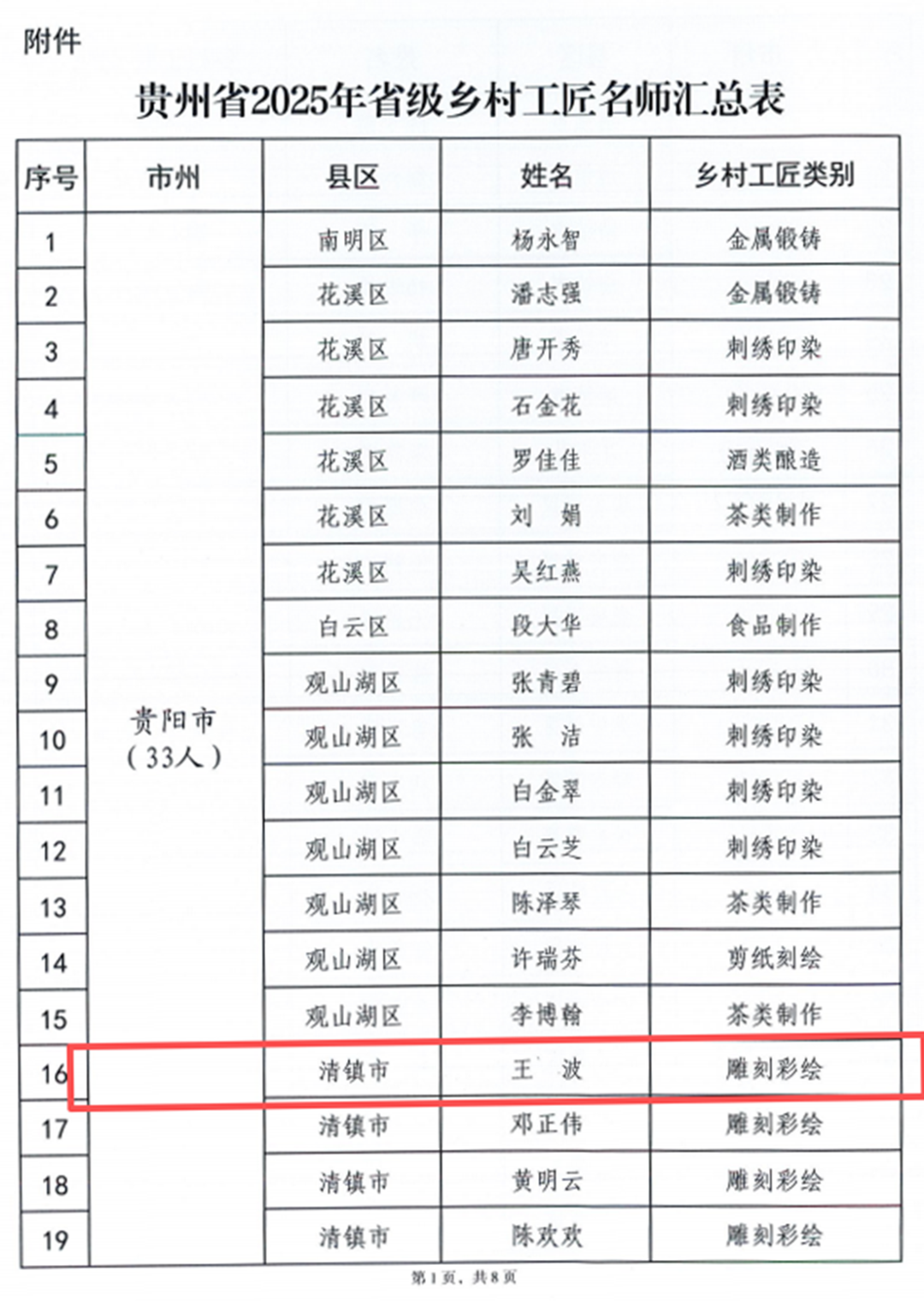 附件

贵州省2025年省级乡村工匠名师汇总表

| 序号 | 市州 | 县区 | 姓名 | 乡村工匠类别 |
|---|---|---|---|---|
| 1 | 贵阳市（33人） | 南明区 | 杨永智 | 金属锻铸 |
| 2 | | 花溪区 | 潘志强 | 金属锻铸 |
| 3 | | 花溪区 | 唐开秀 | 刺绣印染 |
| 4 | | 花溪区 | 石金花 | 刺绣印染 |
| 5 | | 花溪区 | 罗佳佳 | 酒类酿造 |
| 6 | | 花溪区 | 刘 娟 | 茶类制作 |
| 7 | | 花溪区 | 吴红燕 | 刺绣印染 |
| 8 | | 白云区 | 段大华 | 食品制作 |
| 9 | | 观山湖区 | 张青碧 | 刺绣印染 |
| 10 | | 观山湖区 | 张 洁 | 刺绣印染 |
| 11 | | 观山湖区 | 白金翠 | 刺绣印染 |
| 12 | | 观山湖区 | 白云芝 | 刺绣印染 |
| 13 | | 观山湖区 | 陈泽琴 | 茶类制作 |
| 14 | | 观山湖区 | 许瑞芬 | 剪纸刻绘 |
| 15 | | 观山湖区 | 李博翰 | 茶类制作 |
| 16 | | 清镇市 | 王 波 | 雕刻彩绘 |
| 17 | | 清镇市 | 邓正伟 | 雕刻彩绘 |
| 18 | | 清镇市 | 黄明云 | 雕刻彩绘 |
| 19 | | 清镇市 | 陈欢欢 | 雕刻彩绘 |

第1页，共8页